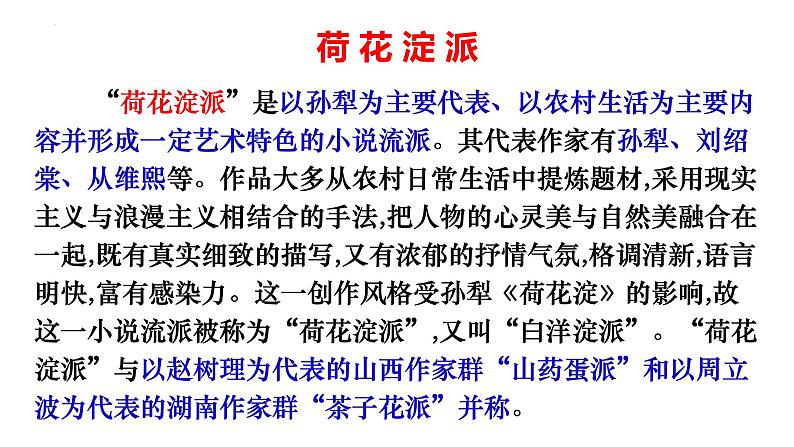 荷花淀派

“荷花淀派”是以孙犁为主要代表、以农村生活为主要内容并形成一定艺术特色的小说流派。其代表作家有孙犁、刘绍棠、从维熙等。作品大多从农村日常生活中提炼题材,采用现实主义与浪漫主义相结合的手法,把人物的心灵美与自然美融合在一起,既有真实细致的描写,又有浓郁的抒情气氛,格调清新,语言明快,富有感染力。这一创作风格受孙犁《荷花淀》的影响,故这一小说流派被称为“荷花淀派”,又叫“白洋淀派”。“荷花淀派”与以赵树理为代表的山西作家群“山药蛋派”和以周立波为代表的湖南作家群“茶子花派”并称。